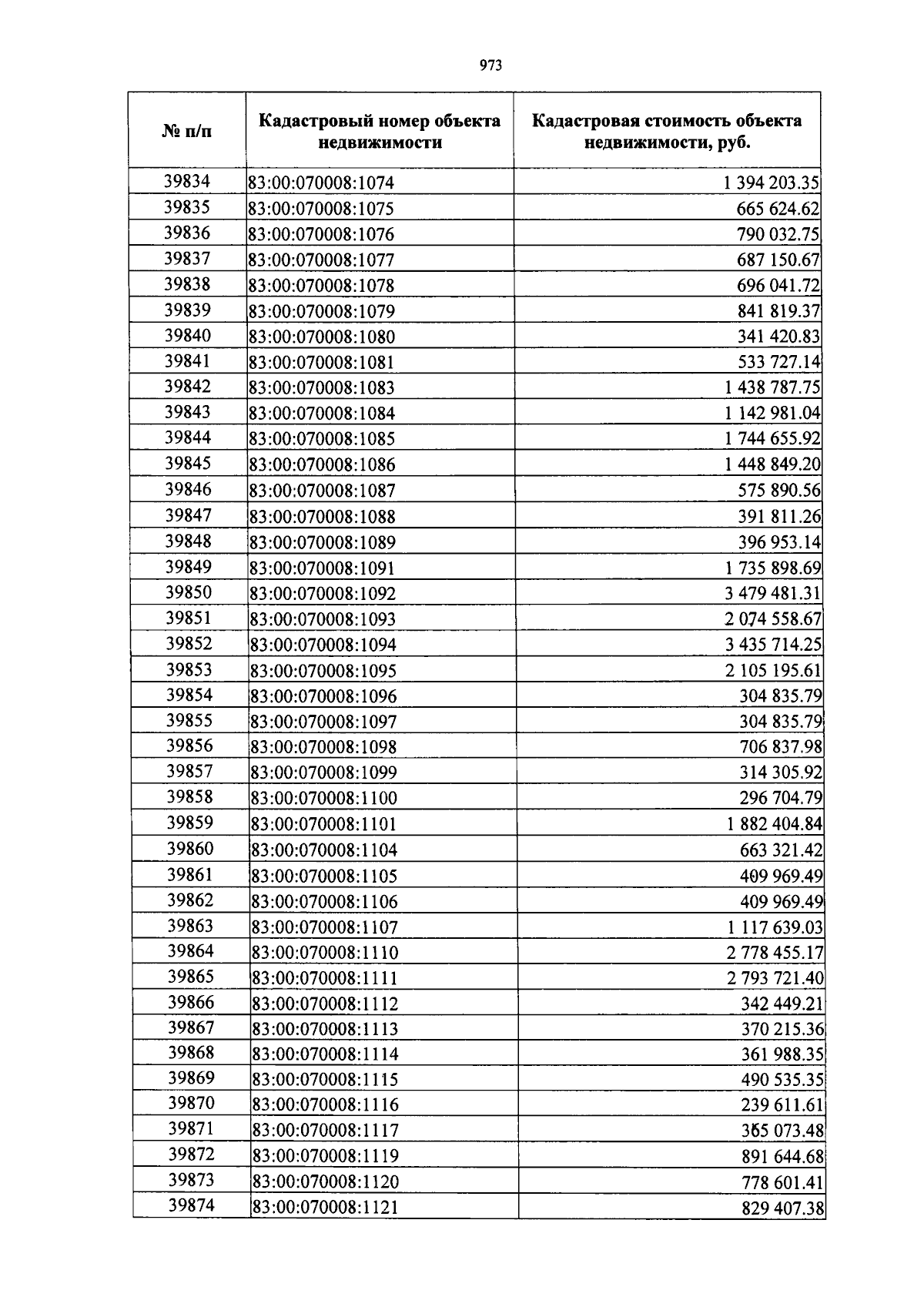 973

| № п/п | Кадастровый номер объекта недвижимости | Кадастровая стоимость объекта недвижимости, руб. |
|---|---|---|
| 39834 | 83:00:070008:1074 | 1 394 203.35 |
| 39835 | 83:00:070008:1075 | 665 624.62 |
| 39836 | 83:00:070008:1076 | 790 032.75 |
| 39837 | 83:00:070008:1077 | 687 150.67 |
| 39838 | 83:00:070008:1078 | 696 041.72 |
| 39839 | 83:00:070008:1079 | 841 819.37 |
| 39840 | 83:00:070008:1080 | 341 420.83 |
| 39841 | 83:00:070008:1081 | 533 727.14 |
| 39842 | 83:00:070008:1083 | 1 438 787.75 |
| 39843 | 83:00:070008:1084 | 1 142 981.04 |
| 39844 | 83:00:070008:1085 | 1 744 655.92 |
| 39845 | 83:00:070008:1086 | 1 448 849.20 |
| 39846 | 83:00:070008:1087 | 575 890.56 |
| 39847 | 83:00:070008:1088 | 391 811.26 |
| 39848 | 83:00:070008:1089 | 396 953.14 |
| 39849 | 83:00:070008:1091 | 1 735 898.69 |
| 39850 | 83:00:070008:1092 | 3 479 481.31 |
| 39851 | 83:00:070008:1093 | 2 074 558.67 |
| 39852 | 83:00:070008:1094 | 3 435 714.25 |
| 39853 | 83:00:070008:1095 | 2 105 195.61 |
| 39854 | 83:00:070008:1096 | 304 835.79 |
| 39855 | 83:00:070008:1097 | 304 835.79 |
| 39856 | 83:00:070008:1098 | 706 837.98 |
| 39857 | 83:00:070008:1099 | 314 305.92 |
| 39858 | 83:00:070008:1100 | 296 704.79 |
| 39859 | 83:00:070008:1101 | 1 882 404.84 |
| 39860 | 83:00:070008:1104 | 663 321.42 |
| 39861 | 83:00:070008:1105 | 409 969.49 |
| 39862 | 83:00:070008:1106 | 409 969.49 |
| 39863 | 83:00:070008:1107 | 1 117 639.03 |
| 39864 | 83:00:070008:1110 | 2 778 455.17 |
| 39865 | 83:00:070008:1111 | 2 793 721.40 |
| 39866 | 83:00:070008:1112 | 342 449.21 |
| 39867 | 83:00:070008:1113 | 370 215.36 |
| 39868 | 83:00:070008:1114 | 361 988.35 |
| 39869 | 83:00:070008:1115 | 490 535.35 |
| 39870 | 83:00:070008:1116 | 239 611.61 |
| 39871 | 83:00:070008:1117 | 365 073.48 |
| 39872 | 83:00:070008:1119 | 891 644.68 |
| 39873 | 83:00:070008:1120 | 778 601.41 |
| 39874 | 83:00:070008:1121 | 829 407.38 |